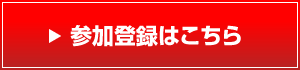 ▶ 参加登録はこちら